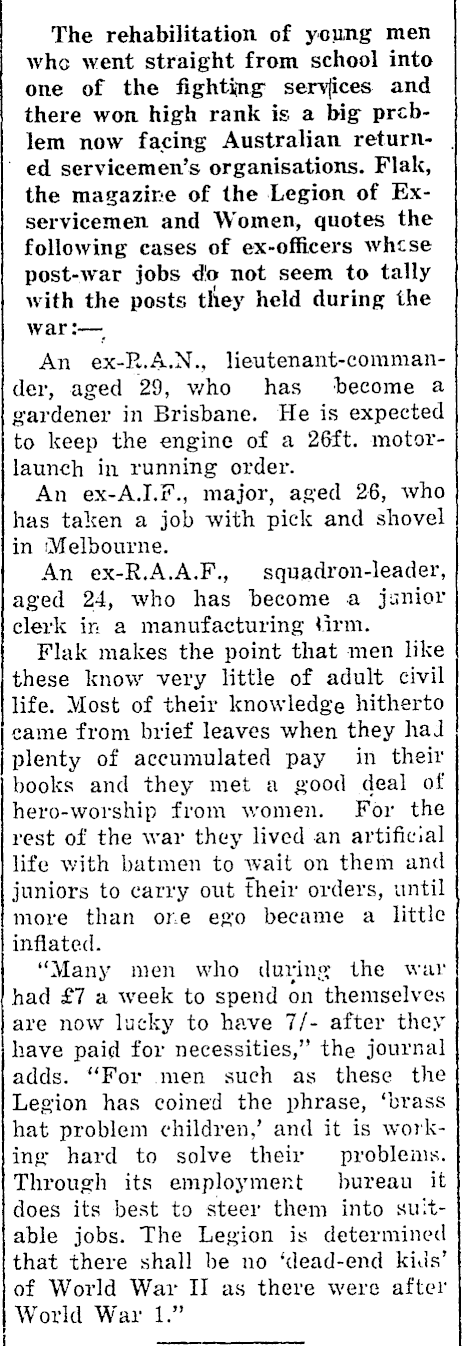 The rehabilitation of young men who went straight from school into one of the fighting services and there won high rank is a big problem now facing Australian returned servicemen's organisations. Flak, the magazine of the Legion of Ex-servicemen and Women, quotes the following cases of ex-officers whose post-war jobs do not seem to tally with the posts they held during the war:—

An ex-R.A.N., lieutenant-commander, aged 29, who has become a gardener in Brisbane. He is expected to keep the engine of a 26ft. motor-launch in running order.

An ex-A.I.F., major, aged 26, who has taken a job with pick and shovel in Melbourne.

An ex-R.A.A.F., squadron-leader, aged 24, who has become a junior clerk in a manufacturing firm.

Flak makes the point that men like these know very little of adult civil life. Most of their knowledge hitherto came from brief leaves when they had plenty of accumulated pay in their books and they met a good deal of hero-worship from women. For the rest of the war they lived an artificial life with batmen to wait on them and juniors to carry out their orders, until more than one ego became a little inflated.

"Many men who during the war had £7 a week to spend on themselves are now lucky to have 7/- after they have paid for necessities," the journal adds. "For men such as these the Legion has coined the phrase, 'brass hat problem children,' and it is working hard to solve their problems. Through its employment bureau it does its best to steer them into suitable jobs. The Legion is determined that there shall be no 'dead-end kids' of World War II as there were after World War 1."